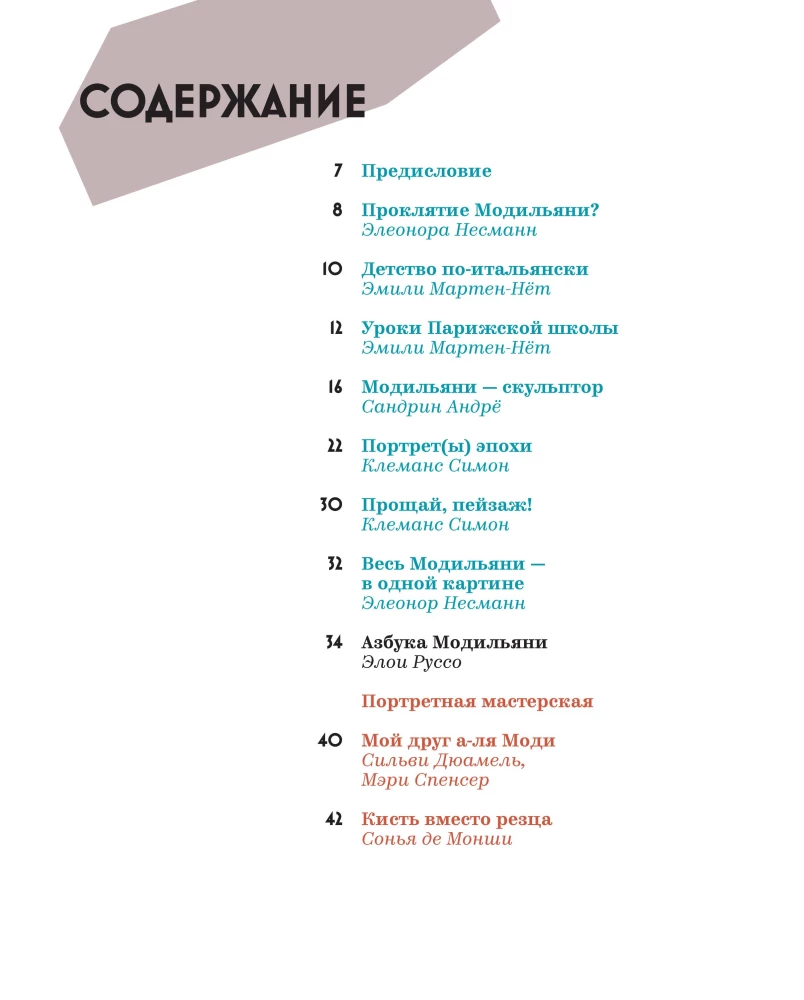 СОДЕРЖАНИЕ

7 Предисловие

8 Проклятие Модильяни?
Элеонора Несманн

10 Детство по-итальянски
Эмили Мартен-Нёт

12 Уроки Парижской школы
Эмили Мартен-Нёт

16 Модильяни — скульптор
Сандрин Андрё

22 Портрет(ы) эпохи
Клеманс Симон

30 Прощай, пейзаж!
Клеманс Симон

32 Весь Модильяни — в одной картине
Элеонор Несманн

34 Азбука Модильяни
Элои Руссо

Портретная мастерская

40 Мой друг а-ля Моди
Сильви Дюамель,
Мэри Спенсер

42 Кисть вместо резца
Сонья де Монши